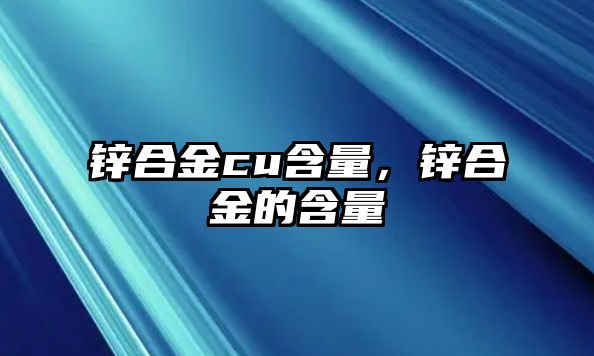 锌合金cu含量，锌合金的含量